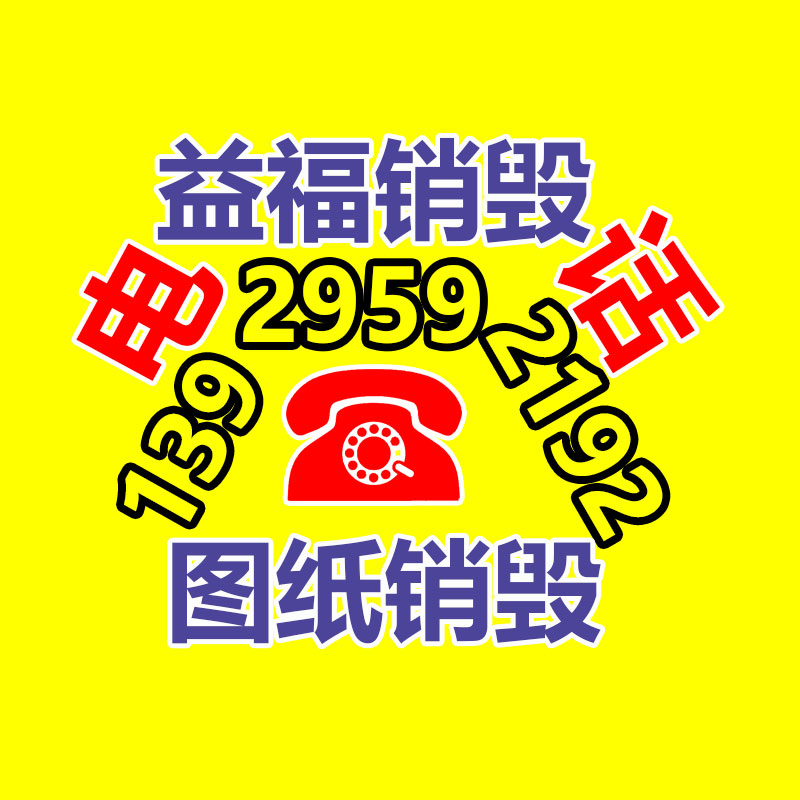 益福销毁

电 话

139 2959 2192

图纸销毁